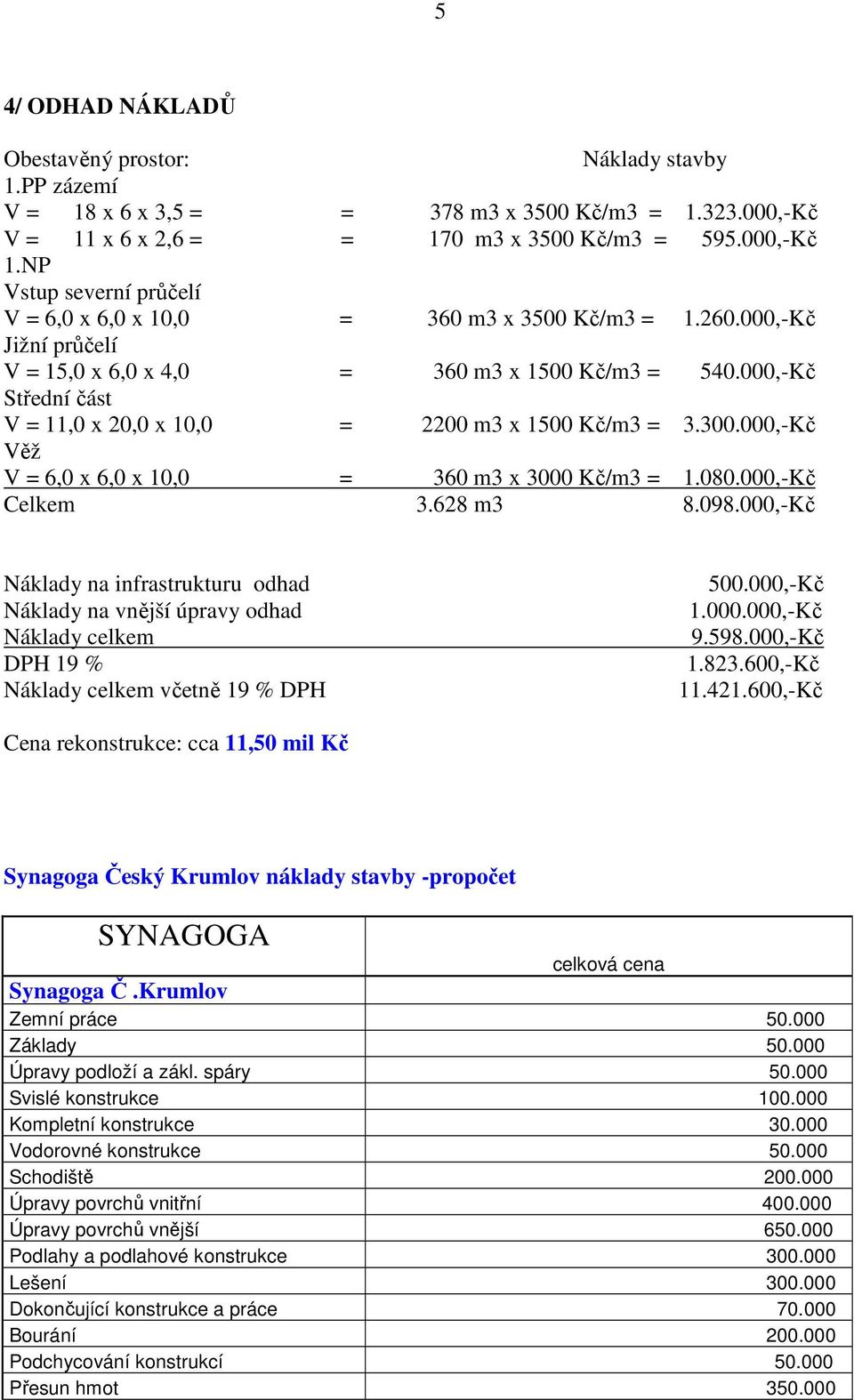 5

4/ ODHAD NÁKLADŮ

Obestavěný prostor: Náklady stavby
1.PP zázemí
V = 18 x 6 x 3,5 = = 378 m3 x 3500 Kč/m3 = 1.323.000,-Kč
V = 11 x 6 x 2,6 = = 170 m3 x 3500 Kč/m3 = 595.000,-Kč
1.NP
Vstup severní průčelí
V = 6,0 x 6,0 x 10,0 = 360 m3 x 3500 Kč/m3 = 1.260.000,-Kč
Jižní průčelí
V = 15,0 x 6,0 x 4,0 = 360 m3 x 1500 Kč/m3 = 540.000,-Kč
Střední část
V = 11,0 x 20,0 x 10,0 = 2200 m3 x 1500 Kč/m3 = 3.300.000,-Kč
Věž
V = 6,0 x 6,0 x 10,0 = 360 m3 x 3000 Kč/m3 = 1.080.000,-Kč
Celkem 3.628 m3 8.098.000,-Kč

Náklady na infrastrukturu odhad 500.000,-Kč
Náklady na vnější úpravy odhad 1.000.000,-Kč
Náklady celkem 9.598.000,-Kč
DPH 19 % 1.823.600,-Kč
Náklady celkem včetně 19 % DPH 11.421.600,-Kč

Cena rekonstrukce: cca 11,50 mil Kč

Synagoga Český Krumlov náklady stavby -propočet

| SYNAGOGA | celková cena |
|---|---|
| Synagoga Č .Krumlov | |
| Zemní práce | 50.000 |
| Základy | 50.000 |
| Úpravy podloží a zákl. spáry | 50.000 |
| Svislé konstrukce | 100.000 |
| Kompletní konstrukce | 30.000 |
| Vodorovné konstrukce | 50.000 |
| Schodiště | 200.000 |
| Úpravy povrchů vnitřní | 400.000 |
| Úpravy povrchů vnější | 650.000 |
| Podlahy a podlahové konstrukce | 300.000 |
| Lešení | 300.000 |
| Dokončující konstrukce a práce | 70.000 |
| Bourání | 200.000 |
| Podchycování konstrukcí | 50.000 |
| Přesun hmot | 350.000 |